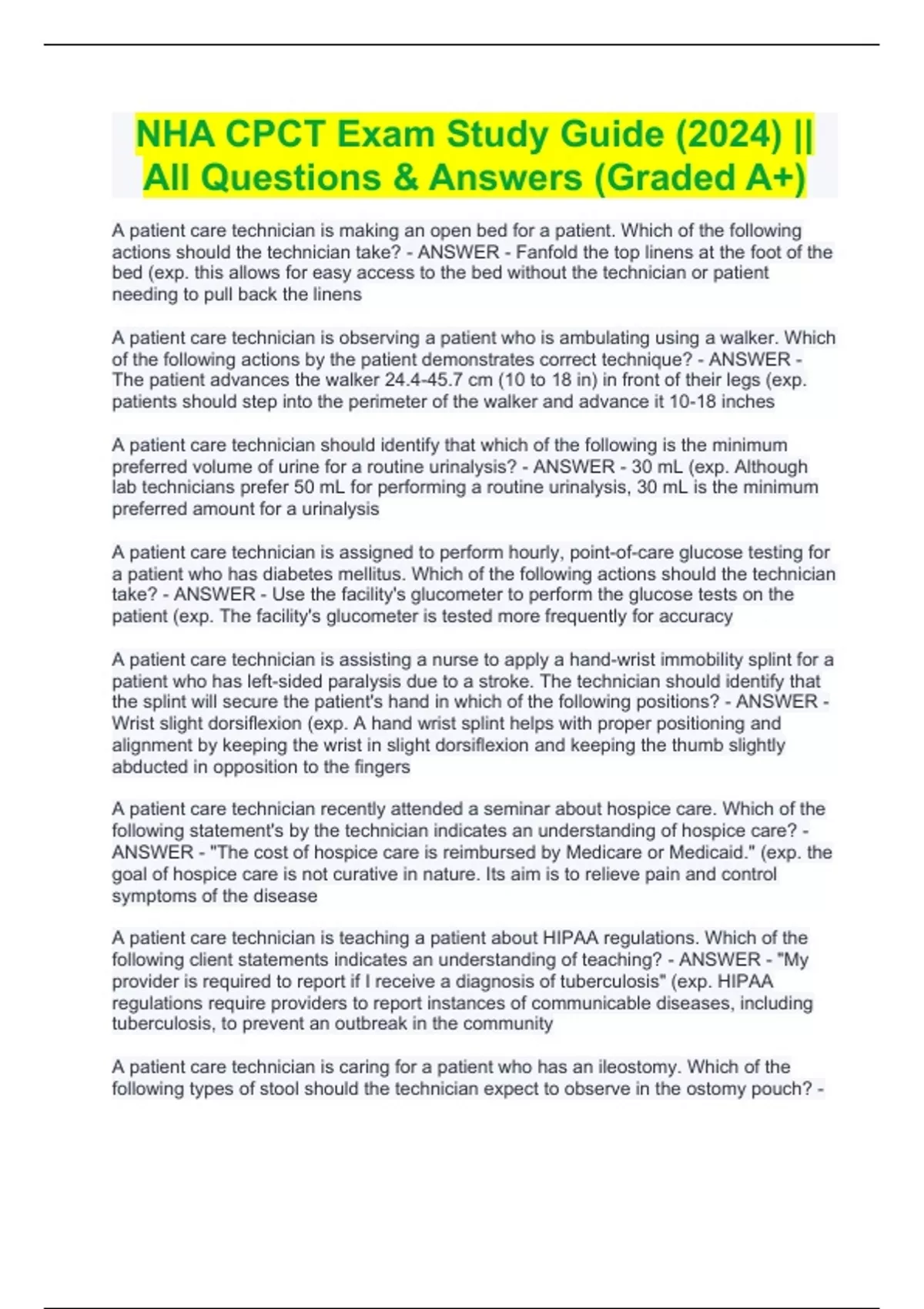 NHA CPCT Exam Study Guide (2024) || All Questions & Answers (Graded A+)

A patient care technician is making an open bed for a patient. Which of the following actions should the technician take? - ANSWER - Fanfold the top linens at the foot of the bed (exp. this allows for easy access to the bed without the technician or patient needing to pull back the linens

A patient care technician is observing a patient who is ambulating using a walker. Which of the following actions by the patient demonstrates correct technique? - ANSWER - The patient advances the walker 24.4-45.7 cm (10 to 18 in) in front of their legs (exp. patients should step into the perimeter of the walker and advance it 10-18 inches

A patient care technician should identify that which of the following is the minimum preferred volume of urine for a routine urinalysis? - ANSWER - 30 mL (exp. Although lab technicians prefer 50 mL for performing a routine urinalysis, 30 mL is the minimum preferred amount for a urinalysis

A patient care technician is assigned to perform hourly, point-of-care glucose testing for a patient who has diabetes mellitus. Which of the following actions should the technician take? - ANSWER - Use the facility's glucometer to perform the glucose tests on the patient (exp. The facility's glucometer is tested more frequently for accuracy

A patient care technician is assisting a nurse to apply a hand-wrist immobility splint for a patient who has left-sided paralysis due to a stroke. The technician should identify that the splint will secure the patient's hand in which of the following positions? - ANSWER - Wrist slight dorsiflexion (exp. A hand wrist splint helps with proper positioning and alignment by keeping the wrist in slight dorsiflexion and keeping the thumb slightly abducted in opposition to the fingers

A patient care technician recently attended a seminar about hospice care. Which of the following statement's by the technician indicates an understanding of hospice care? - ANSWER - "The cost of hospice care is reimbursed by Medicare or Medicaid." (exp. the goal of hospice care is not curative in nature. Its aim is to relieve pain and control symptoms of the disease

A patient care technician is teaching a patient about HIPAA regulations. Which of the following client statements indicates an understanding of teaching? - ANSWER - "My provider is required to report if I receive a diagnosis of tuberculosis" (exp. HIPAA regulations require providers to report instances of communicable diseases, including tuberculosis, to prevent an outbreak in the community

A patient care technician is caring for a patient who has an ileostomy. Which of the following types of stool should the technician expect to observe in the ostomy pouch? -